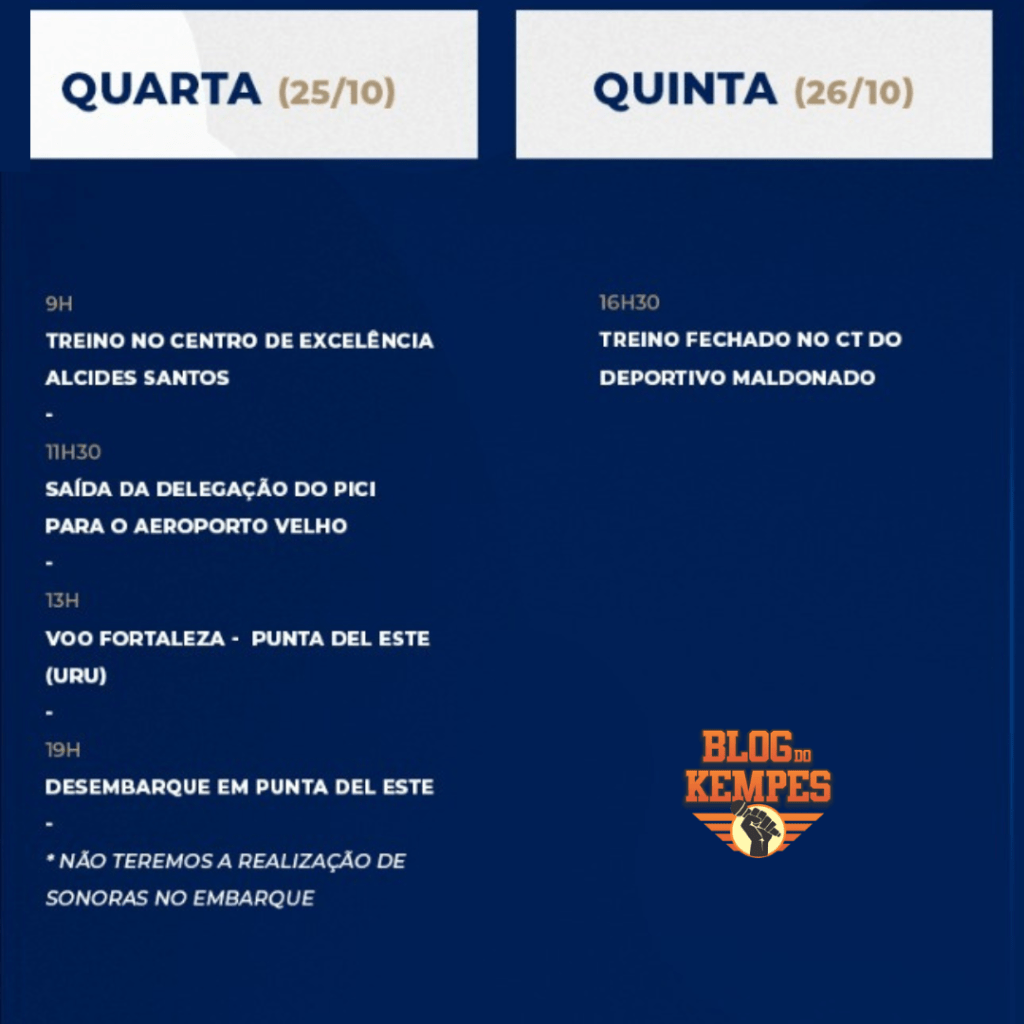 QUARTA (25/10)

9H

TREINO NO CENTRO DE EXCELÊNCIA ALCIDES SANTOS

-

11H30

SAÍDA DA DELEGAÇÃO DO PICI PARA O AEROPORTO VELHO

-

13H

VOO FORTALEZA - PUNTA DEL ESTE (URU)

-

19H

DESEMBARQUE EM PUNTA DEL ESTE

-

* NÃO TEREMOS A REALIZAÇÃO DE SONORAS NO EMBARQUE

QUINTA (26/10)

16H30

TREINO FECHADO NO CT DO DEPORTIVO MALDONADO

BLOG DO KEMPES